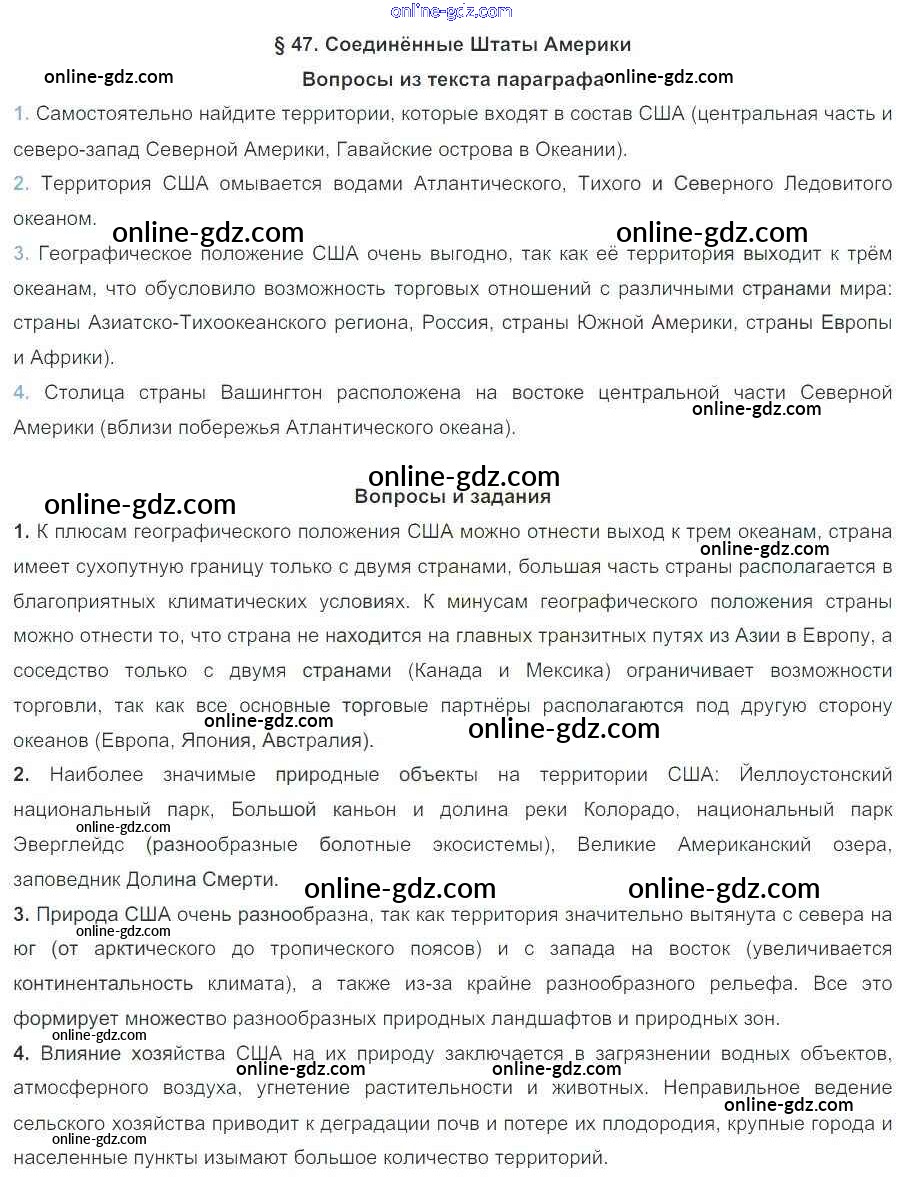 online-gdz.com

§ 47. Соединённые Штаты Америки

online-gdz.com

Вопросы из текста параграфа online-gdz.com

1. Самостоятельно найдите территории, которые входят в состав США (центральная часть и северо-запад Северной Америки, Гавайские острова в Океании).

2. Территория США омывается водами Атлантического, Тихого и Северного Ледовитого океаном.

online-gdz.com online-gdz.com

3. Географическое положение США очень выгодно, так как её территория выходит к трём океанам, что обусловило возможность торговых отношений с различными странами мира: страны Азиатско-Тихоокеанского региона, Россия, страны Южной Америки, страны Европы и Африки).

4. Столица страны Вашингтон расположена на востоке центральной части Северной Америки (вблизи побережья Атлантического океана). online-gdz.com

online-gdz.com

online-gdz.com

Вопросы и задания

1. К плюсам географического положения США можно отнести выход к трем океанам, страна имеет сухопутную границу только с двумя странами, большая часть страны располагается в благоприятных климатических условиях. К минусам географического положения страны можно отнести то, что страна не находится на главных транзитных путях из Азии в Европу, а соседство только с двумя странами (Канада и Мексика) ограничивает возможности торговли, так как все основные торговые партнёры располагаются под другую сторону океанов (Европа, Япония, Австралия). online-gdz.com online-gdz.com online-gdz.com

2. Наиболее значимые природные объекты на территории США: Йеллоустонский национальный парк, Большой каньон и долина реки Колорадо, национальный парк Эверглейдс (разнообразные болотные экосистемы), Великие Американский озера, заповедник Долина Смерти. online-gdz.com

online-gdz.com online-gdz.com

3. Природа США очень разнообразна, так как территория значительно вытянута с севера на юг (от арктического до тропического поясов) и с запада на восток (увеличивается континентальность климата), а также из-за крайне разнообразного рельефа. Все это формирует множество разнообразных природных ландшафтов и природных зон. online-gdz.com online-gdz.com

4. Влияние хозяйства США на их природу заключается в загрязнении водных объектов, атмосферного воздуха, угнетение растительности и животных. Неправильное ведение сельского хозяйства приводит к деградации почв и потере их плодородия, крупные города и населенные пункты изымают большое количество территорий. online-gdz.com online-gdz.com online-gdz.com online-gdz.com